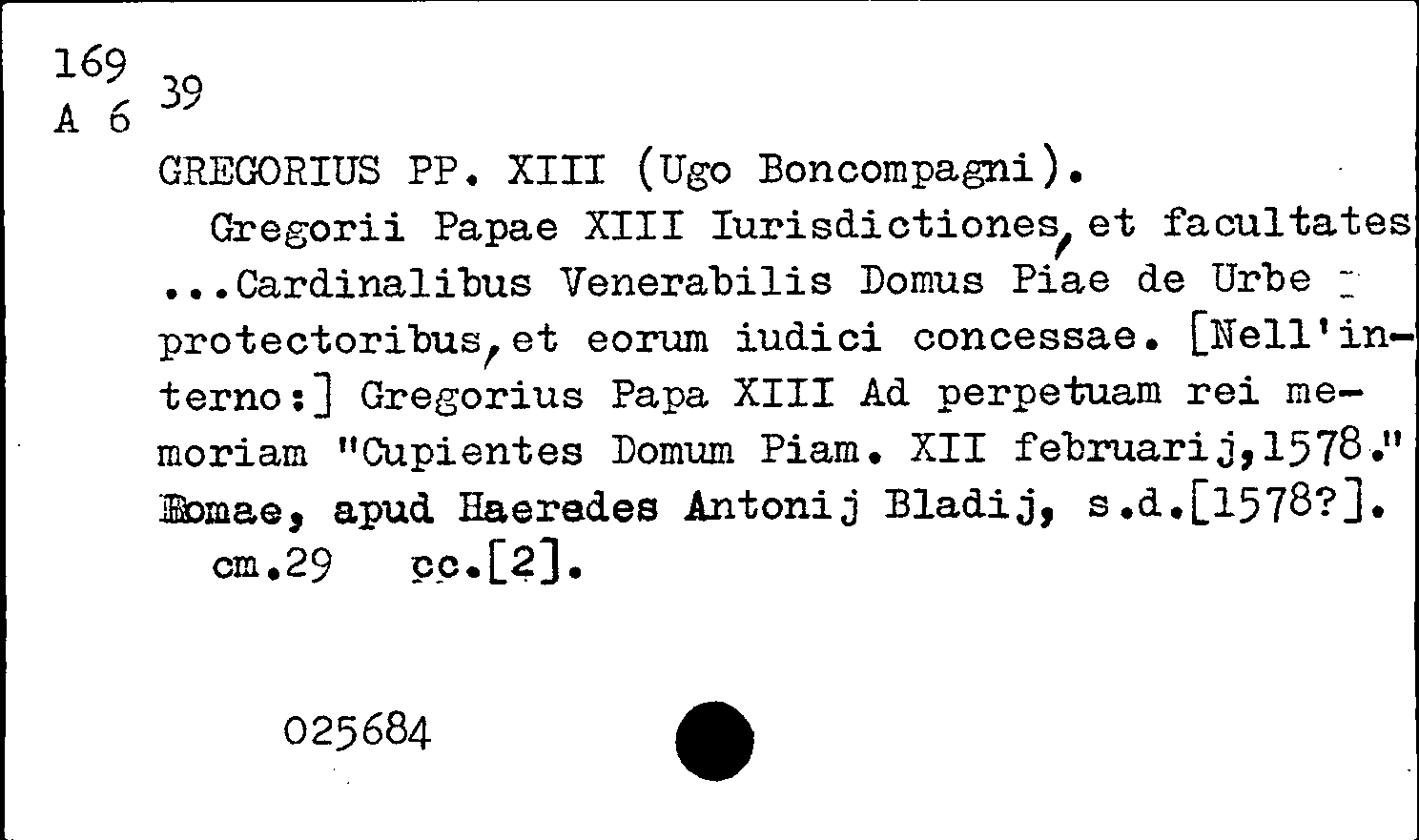 169
A 6 39

GREGORIUS PP. XIII (Ugo Boncompagni).

Gregorii Papae XIII Iurisdictiones, et facultates ...Cardinalibus Venerabilis Domus Piae de Urbe protectoribus, et eorum iudici concessae. [Nell'interno:] Gregorius Papa XIII Ad perpetuam rei memoriam "Cupientes Domum Piam. XII februarij,1578." Romae, apud Haeredes Antonij Bladij, s.d.[1578?].
cm.29 cc.[2].

025684